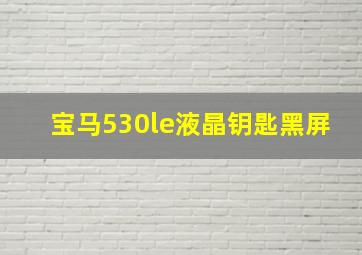 宝马530le液晶钥匙黑屏